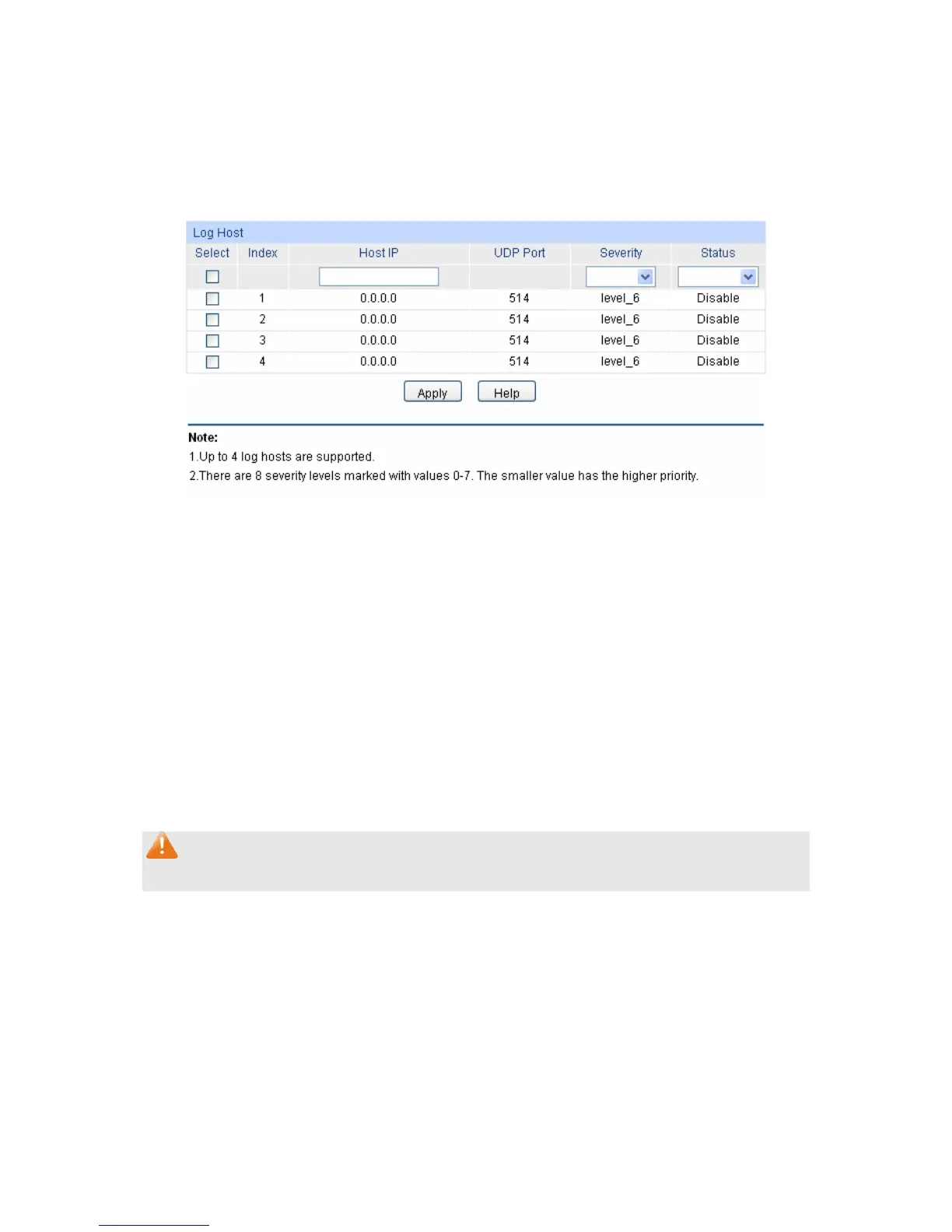 Log Host

| Select | Index | Host IP | UDP Port | Severity | Status |
|---|---|---|---|---|---|
| | | | | | |
| | 1 | 0.0.0.0 | 514 | level_6 | Disable |
| | 2 | 0.0.0.0 | 514 | level_6 | Disable |
| | 3 | 0.0.0.0 | 514 | level_6 | Disable |
| | 4 | 0.0.0.0 | 514 | level_6 | Disable |

Apply Help

Note:
1.Up to 4 log hosts are supported.
2.There are 8 severity levels marked with values 0-7. The smaller value has the higher priority.